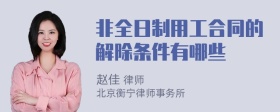 非全日制用工合同的解除条件有哪些

赵佳 律师
北京衡宁律师事务所